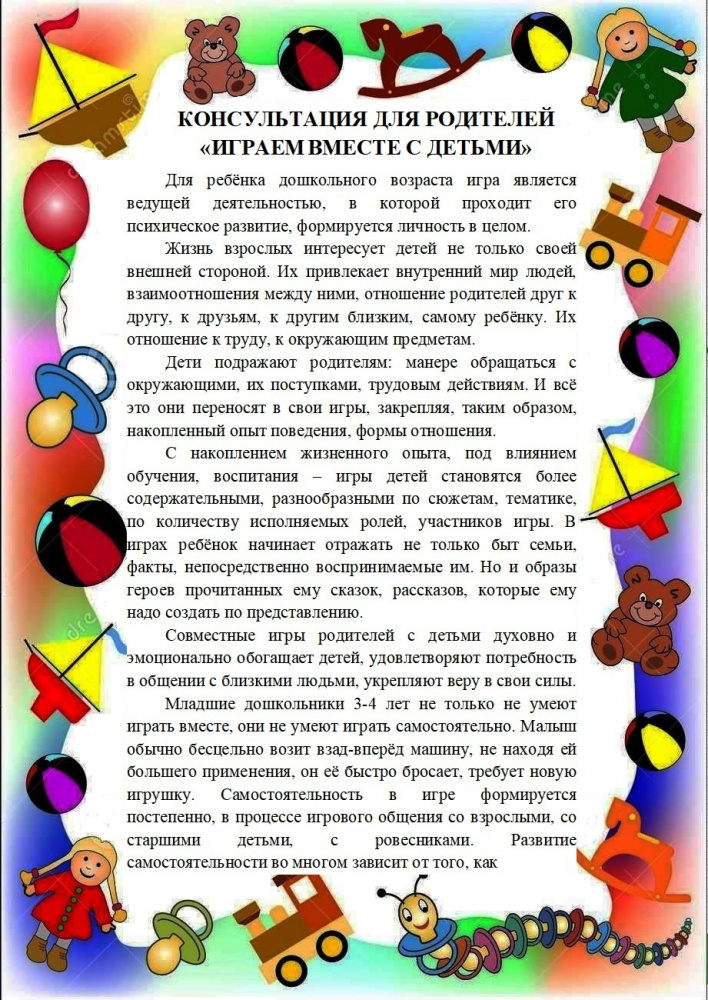 КОНСУЛЬТАЦИЯ ДЛЯ РОДИТЕЛЕЙ
«ИГРАЕМ ВМЕСТЕ С ДЕТЬМИ»

Для ребёнка дошкольного возраста игра является ведущей деятельностью, в которой проходит его психическое развитие, формируется личность в целом.

Жизнь взрослых интересует детей не только своей внешней стороной. Их привлекает внутренний мир людей, взаимоотношения между ними, отношение родителей друг к другу, к друзьям, к другим близким, самому ребёнку. Их отношение к труду, к окружающим предметам.

Дети подражают родителям: манере обращаться с окружающими, их поступками, трудовым действиям. И всё это они переносят в свои игры, закрепляя, таким образом, накопленный опыт поведения, формы отношения.

С накоплением жизненного опыта, под влиянием обучения, воспитания – игры детей становятся более содержательными, разнообразными по сюжетам, тематике, по количеству исполняемых ролей, участников игры. В играх ребёнок начинает отражать не только быт семьи, факты, непосредственно воспринимаемые им. Но и образы героев прочитанных ему сказок, рассказов, которые ему надо создать по представлению.

Совместные игры родителей с детьми духовно и эмоционально обогащает детей, удовлетворяют потребность в общении с близкими людьми, укрепляют веру в свои силы.

Младшие дошкольники 3-4 лет не только не умеют играть вместе, они не умеют играть самостоятельно. Малыш обычно бесцельно возит взад-вперёд машину, не находя ей большего применения, он её быстро бросает, требует новую игрушку. Самостоятельность в игре формируется постепенно, в процессе игрового общения со взрослыми, со старшими детьми, с ровесниками. Развитие самостоятельности во многом зависит от того, как